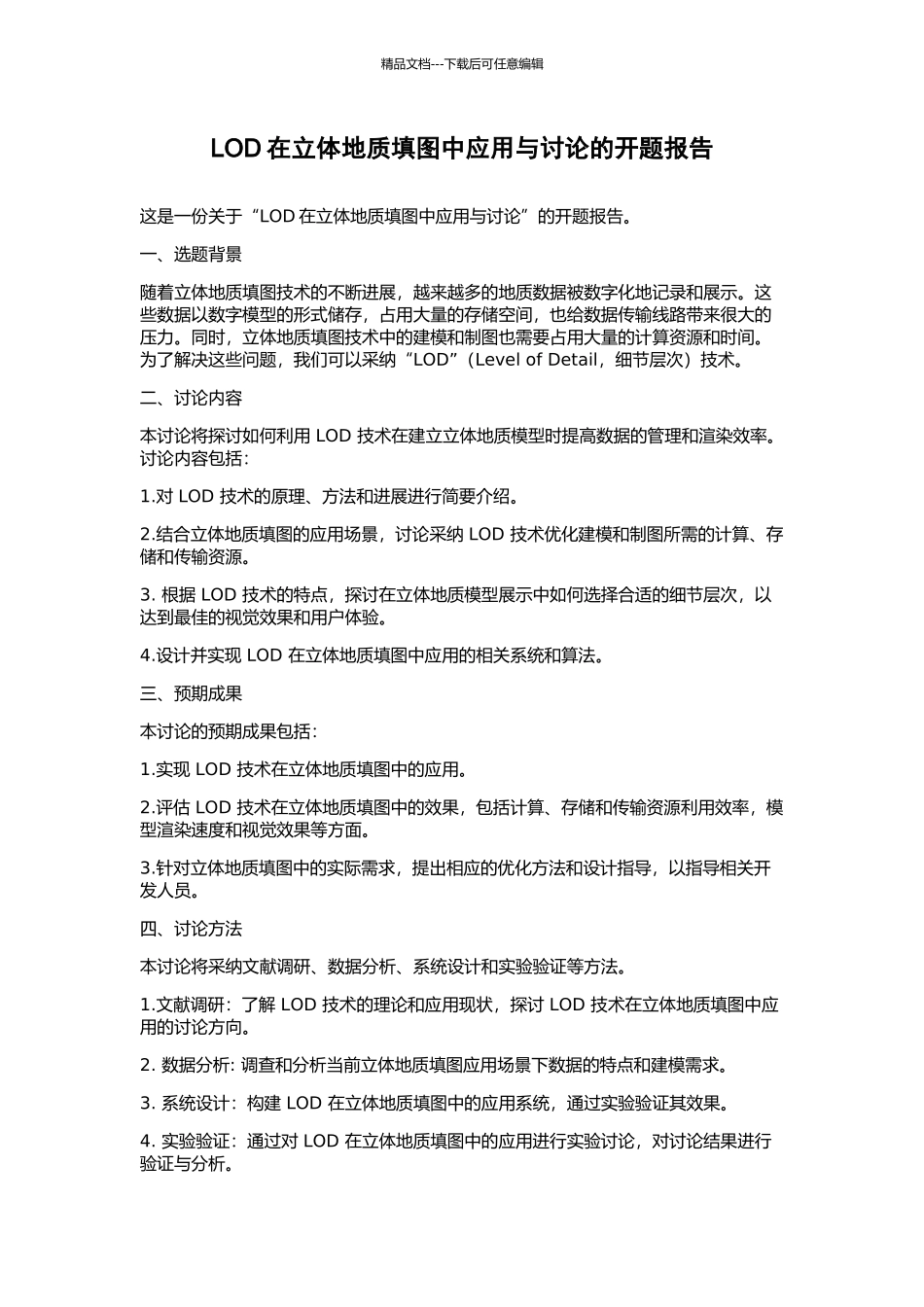 精品文档---下载后可任意编辑

LOD 在立体地质填图中应用与讨论的开题报告

这是一份关于“LOD 在立体地质填图中应用与讨论”的开题报告。

一、选题背景

随着立体地质填图技术的不断进展，越来越多的地质数据被数字化地记录和展示。这些数据以数字模型的形式储存，占用大量的存储空间，也给数据传输线路带来很大的压力。同时，立体地质填图技术中的建模和制图也需要占用大量的计算资源和时间。为了解决这些问题，我们可以采纳“LOD”（Level of Detail，细节层次）技术。

二、讨论内容

本讨论将探讨如何利用 LOD 技术在建立立体地质模型时提高数据的管理和渲染效率。讨论内容包括：

1.对 LOD 技术的原理、方法和进展进行简要介绍。

2.结合立体地质填图的应用场景，讨论采纳 LOD 技术优化建模和制图所需的计算、存储和传输资源。

3. 根据 LOD 技术的特点，探讨在立体地质模型展示中如何选择合适的细节层次，以达到最佳的视觉效果和用户体验。

4.设计并实现 LOD 在立体地质填图中应用的相关系统和算法。

三、预期成果

本讨论的预期成果包括：

1.实现 LOD 技术在立体地质填图中的应用。

2.评估 LOD 技术在立体地质填图中的效果，包括计算、存储和传输资源利用效率，模型渲染速度和视觉效果等方面。

3.针对立体地质填图中的实际需求，提出相应的优化方法和设计指导，以指导相关开发人员。

四、讨论方法

本讨论将采纳文献调研、数据分析、系统设计和实验验证等方法。

1.文献调研：了解 LOD 技术的理论和应用现状，探讨 LOD 技术在立体地质填图中应用的讨论方向。

2. 数据分析: 调查和分析当前立体地质填图应用场景下数据的特点和建模需求。

3. 系统设计：构建 LOD 在立体地质填图中的应用系统，通过实验验证其效果。

4. 实验验证：通过对 LOD 在立体地质填图中的应用进行实验讨论，对讨论结果进行验证与分析。